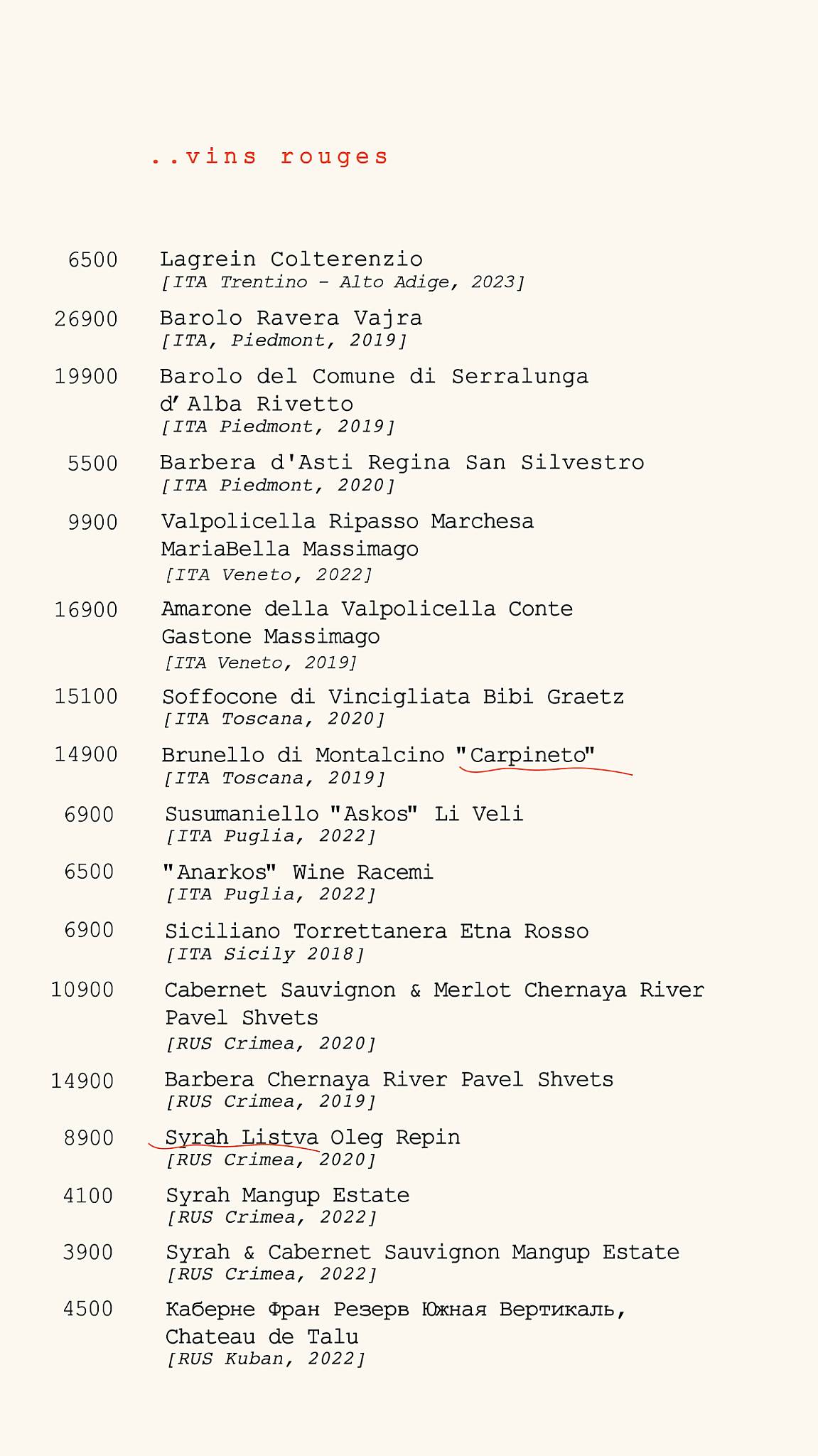 ..vins rouges

6500 Lagrein Colterenzio
[ITA Trentino - Alto Adige, 2023]

26900 Barolo Ravera Vajra
[ITA, Piedmont, 2019]

19900 Barolo del Comune di Serralunga d'Alba Rivetto
[ITA Piedmont, 2019]

5500 Barbera d'Asti Regina San Silvestro
[ITA Piedmont, 2020]

9900 Valpolicella Ripasso Marchesa MariaBella Massimago
[ITA Veneto, 2022]

16900 Amarone della Valpolicella Conte Gastone Massimago
[ITA Veneto, 2019]

15100 Soffocone di Vincigliata Bibi Graetz
[ITA Toscana, 2020]

14900 Brunello di Montalcino "Carpineto"
[ITA Toscana, 2019]

6900 Susumaniello "Askos" Li Veli
[ITA Puglia, 2022]

6500 "Anarkos" Wine Racemi
[ITA Puglia, 2022]

6900 Siciliano Torrettanera Etna Rosso
[ITA Sicily 2018]

10900 Cabernet Sauvignon & Merlot Chernaya River Pavel Shvets
[RUS Crimea, 2020]

14900 Barbera Chernaya River Pavel Shvets
[RUS Crimea, 2019]

8900 Syrah Listva Oleg Repin
[RUS Crimea, 2020]

4100 Syrah Mangup Estate
[RUS Crimea, 2022]

3900 Syrah & Cabernet Sauvignon Mangup Estate
[RUS Crimea, 2022]

4500 Каберне Фран Резерв Южная Вертикаль, Chateau de Talu
[RUS Kuban, 2022]